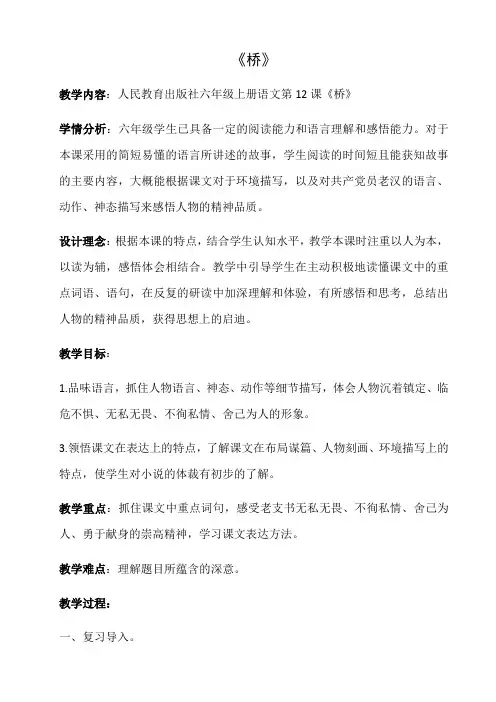 《桥》

教学内容：人民教育出版社六年级上册语文第 12 课《桥》

学情分析：六年级学生已具备一定的阅读能力和语言理解和感悟能力。对于本课采用的简短易懂的语言所讲述的故事，学生阅读的时间短且能获知故事的主要内容，大概能根据课文对于环境描写，以及对共产党员老汉的语言、动作、神态描写来感悟人物的精神品质。

设计理念：根据本课的特点，结合学生认知水平，教学本课时注重以人为本，以读为辅，感悟体会相结合。教学中引导学生在主动积极地读懂课文中的重点词语、语句，在反复的研读中加深理解和体验，有所感悟和思考，总结出人物的精神品质，获得思想上的启迪。

教学目标：

1.品味语言，抓住人物语言、神态、动作等细节描写，体会人物沉着镇定、临危不惧、无私无畏、不徇私情、舍己为人的形象。

3.领悟课文在表达上的特点，了解课文在布局谋篇、人物刻画、环境描写上的特点，使学生对小说的体裁有初步的了解。

教学重点：抓住课文中重点词句，感受老支书无私无畏、不徇私情、舍己为人、勇于献身的崇高精神，学习课文表达方法。

教学难点：理解题目所蕴含的深意。

教学过程：

一、复习导入。